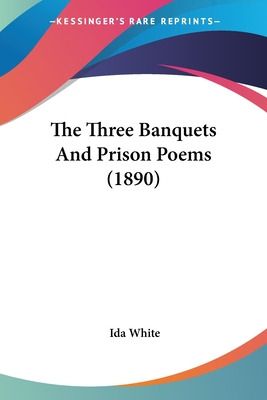 —KESSINGER'S RARE REPRINTS—

The Three Banquets And Prison Poems (1890)

Ida White